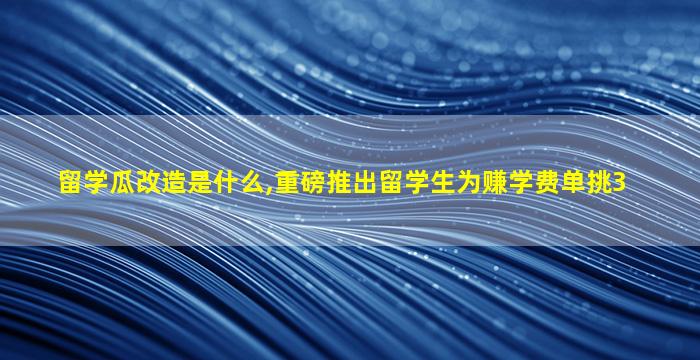 留学瓜改造是什么,重磅推出留学生为赚学费单挑3